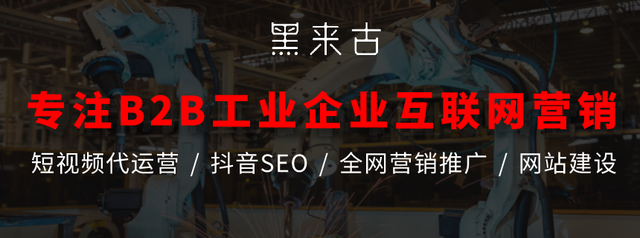 黑来古

专注B2B工业企业互联网营销

短视频代运营 / 抖音SEO / 全网营销推广 / 网站建设